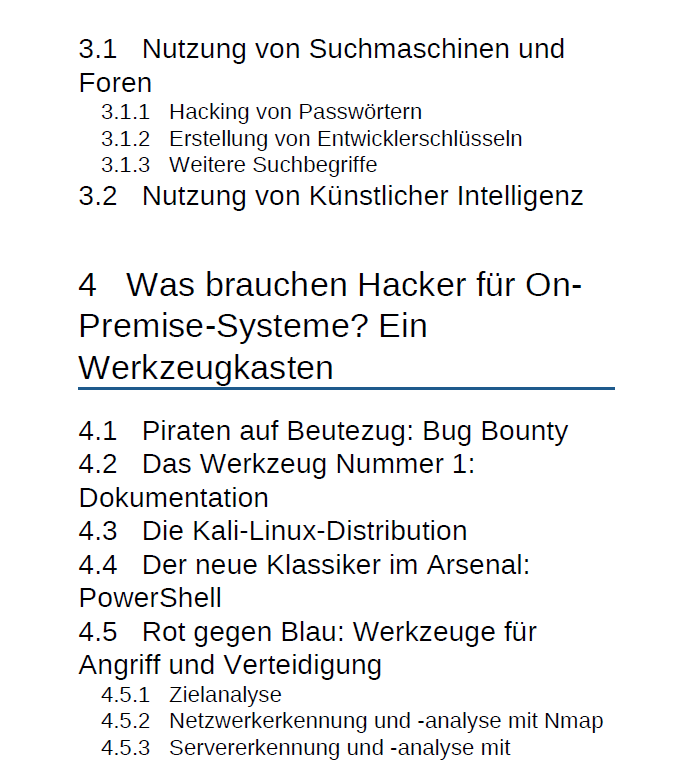 3.1 Nutzung von Suchmaschinen und Foren

3.1.1 Hacking von Passwörtern

3.1.2 Erstellung von Entwicklerschlüsseln

3.1.3 Weitere Suchbegriffe

3.2 Nutzung von Künstlicher Intelligenz

4 Was brauchen Hacker für On-Premise-Systeme? Ein Werkzeugkasten

4.1 Piraten auf Beutezug: Bug Bounty

4.2 Das Werkzeug Nummer 1: Dokumentation

4.3 Die Kali-Linux-Distribution

4.4 Der neue Klassiker im Arsenal: PowerShell

4.5 Rot gegen Blau: Werkzeuge für Angriff und Verteidigung

4.5.1 Zielanalyse

4.5.2 Netzwerkerkennung und -analyse mit Nmap

4.5.3 Servererkennung und -analyse mit